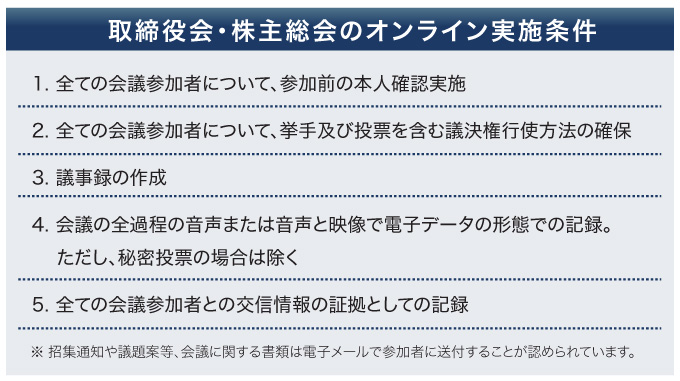 取締役会・株主総会のオンライン実施条件

1. 全ての会議参加者について、参加前の本人確認実施

2. 全ての会議参加者について、挙手及び投票を含む議決権行使方法の確保

3. 議事録の作成

4. 会議の全過程の音声または音声と映像で電子データの形態での記録。ただし、秘密投票の場合は除く

5. 全ての会議参加者との交信情報の証拠としての記録

※ 招集通知や議題案等、会議に関する書類は電子メールで参加者に送付することが認められています。